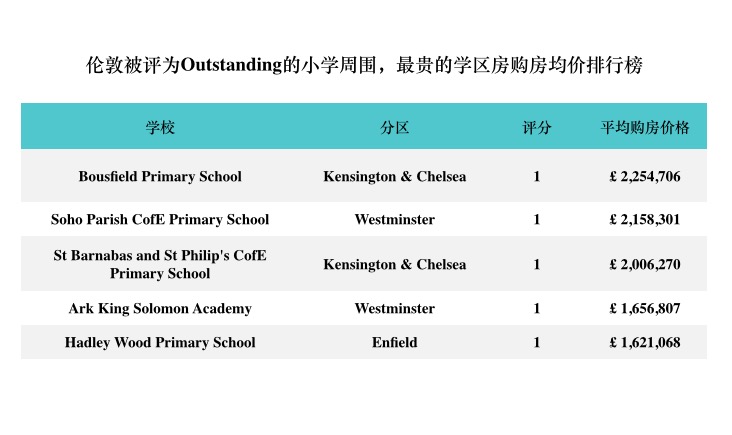 伦敦被评为Outstanding的小学周围，最贵的学区房购房均价排行榜

| 学校 | 分区 | 评分 | 平均购房价格 |
|---|---|---|---|
| Bousfield Primary School | Kensington & Chelsea | 1 | £ 2,254,706 |
| Soho Parish CofE Primary School | Westminster | 1 | £ 2,158,301 |
| St Barnabas and St Philip's CofE Primary School | Kensington & Chelsea | 1 | £ 2,006,270 |
| Ark King Solomon Academy | Westminster | 1 | £ 1,656,807 |
| Hadley Wood Primary School | Enfield | 1 | £ 1,621,068 |